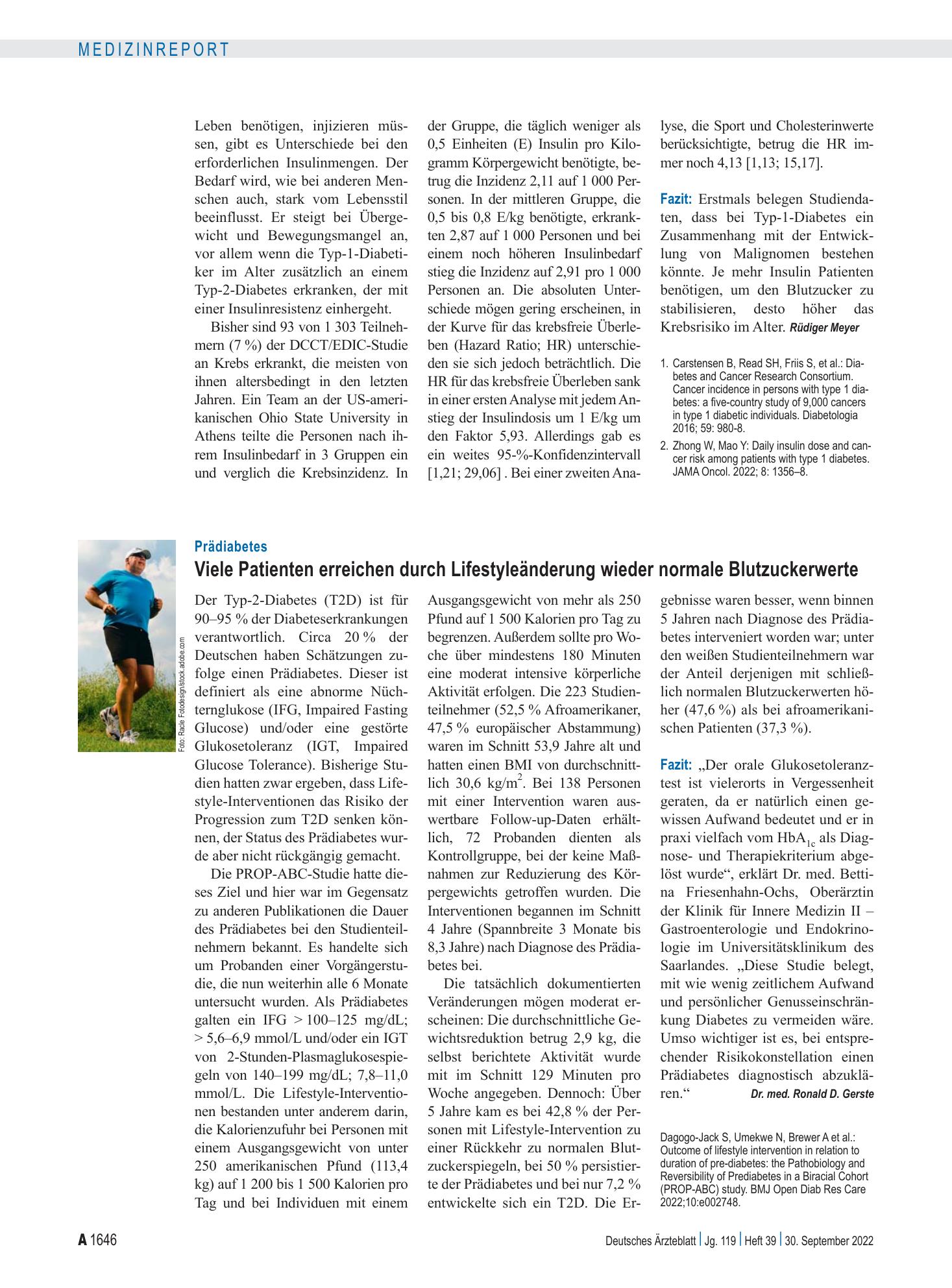 MEDIZINREPORT

Leben benötigen, injizieren müssen, gibt es Unterschiede bei den erforderlichen Insulinmengen. Der Bedarf wird, wie bei anderen Menschen auch, stark vom Lebensstil beeinflusst. Er steigt bei Übergewicht und Bewegungsmangel an, vor allem wenn die Typ-1-Diabetiker im Alter zusätzlich an einem Typ-2-Diabetes erkranken, der mit einer Insulinresistenz einhergeht.

Bisher sind 93 von 1 303 Teilnehmern (7 %) der DCCT/EDIC-Studie an Krebs erkrankt, die meisten von ihnen altersbedingt in den letzten Jahren. Ein Team an der US-amerikanischen Ohio State University in Athens teilte die Personen nach ihrem Insulinbedarf in 3 Gruppen ein und verglich die Krebsinzidenz. In der Gruppe, die täglich weniger als 0,5 Einheiten (E) Insulin pro Kilogramm Körpergewicht benötigte, betrug die Inzidenz 2,11 auf 1 000 Personen. In der mittleren Gruppe, die 0,5 bis 0,8 E/kg benötigte, erkrankten 2,87 auf 1 000 Personen und bei einem noch höheren Insulinbedarf stieg die Inzidenz auf 2,91 pro 1 000 Personen an. Die absoluten Unterschiede mögen gering erscheinen, in der Kurve für das krebsfreie Überleben (Hazard Ratio; HR) unterschieden sie sich jedoch beträchtlich. Die HR für das krebsfreie Überleben sank in einer ersten Analyse mit jedem Anstieg der Insulindosis um 1 E/kg um den Faktor 5,93. Allerdings gab es ein weites 95-%-Konfidenzintervall [1,21; 29,06] . Bei einer zweiten Analyse, die Sport und Cholesterinwerte berücksichtigte, betrug die HR immer noch 4,13 [1,13; 15,17].

Fazit: Erstmals belegen Studiendaten, dass bei Typ-1-Diabetes ein Zusammenhang mit der Entwicklung von Malignomen bestehen könnte. Je mehr Insulin Patienten benötigen, um den Blutzucker zu stabilisieren, desto höher das Krebsrisiko im Alter. Rüdiger Meyer

1. Carstensen B, Read SH, Friis S, et al.: Diabetes and Cancer Research Consortium. Cancer incidence in persons with type 1 diabetes: a five-country study of 9,000 cancers in type 1 diabetic individuals. Diabetologia 2016; 59: 980-8.
2. Zhong W, Mao Y: Daily insulin dose and cancer risk among patients with type 1 diabetes. JAMA Oncol. 2022; 8: 1356–8.

Foto: Racle Fotodesign/stock.adobe.com

Prädiabetes
Viele Patienten erreichen durch Lifestyleänderung wieder normale Blutzuckerwerte

Der Typ-2-Diabetes (T2D) ist für 90–95 % der Diabeteserkrankungen verantwortlich. Circa 20 % der Deutschen haben Schätzungen zufolge einen Prädiabetes. Dieser ist definiert als eine abnorme Nüchternglukose (IFG, Impaired Fasting Glucose) und/oder eine gestörte Glukosetoleranz (IGT, Impaired Glucose Tolerance). Bisherige Studien hatten zwar ergeben, dass Lifestyle-Interventionen das Risiko der Progression zum T2D senken können, der Status des Prädiabetes wurde aber nicht rückgängig gemacht.

Die PROP-ABC-Studie hatte dieses Ziel und hier war im Gegensatz zu anderen Publikationen die Dauer des Prädiabetes bei den Studienteilnehmern bekannt. Es handelte sich um Probanden einer Vorgängerstudie, die nun weiterhin alle 6 Monate untersucht wurden. Als Prädiabetes galten ein IFG > 100–125 mg/dL; > 5,6–6,9 mmol/L und/oder ein IGT von 2-Stunden-Plasmaglukosespiegeln von 140–199 mg/dL; 7,8–11,0 mmol/L. Die Lifestyle-Interventionen bestanden unter anderem darin, die Kalorienzufuhr bei Personen mit einem Ausgangsgewicht von unter 250 amerikanischen Pfund (113,4 kg) auf 1 200 bis 1 500 Kalorien pro Tag und bei Individuen mit einem Ausgangsgewicht von mehr als 250 Pfund auf 1 500 Kalorien pro Tag zu begrenzen. Außerdem sollte pro Woche über mindestens 180 Minuten eine moderat intensive körperliche Aktivität erfolgen. Die 223 Studienteilnehmer (52,5 % Afroamerikaner, 47,5 % europäischer Abstammung) waren im Schnitt 53,9 Jahre alt und hatten einen BMI von durchschnittlich 30,6 kg/m$^{2}$. Bei 138 Personen mit einer Intervention waren auswertbare Follow-up-Daten erhältlich, 72 Probanden dienten als Kontrollgruppe, bei der keine Maßnahmen zur Reduzierung des Körpergewichts getroffen wurden. Die Interventionen begannen im Schnitt 4 Jahre (Spannbreite 3 Monate bis 8,3 Jahre) nach Diagnose des Prädiabetes bei.

Die tatsächlich dokumentierten Veränderungen mögen moderat erscheinen: Die durchschnittliche Gewichtsreduktion betrug 2,9 kg, die selbst berichtete Aktivität wurde mit im Schnitt 129 Minuten pro Woche angegeben. Dennoch: Über 5 Jahre kam es bei 42,8 % der Personen mit Lifestyle-Intervention zu einer Rückkehr zu normalen Blutzuckerspiegeln, bei 50 % persistierte der Prädiabetes und bei nur 7,2 % entwickelte sich ein T2D. Die Ergebnisse waren besser, wenn binnen 5 Jahren nach Diagnose des Prädiabetes interveniert worden war; unter den weißen Studienteilnehmern war der Anteil derjenigen mit schließlich normalen Blutzuckerwerten höher (47,6 %) als bei afroamerikanischen Patienten (37,3 %).

Fazit: „Der orale Glukosetoleranztest ist vielerorts in Vergessenheit geraten, da er natürlich einen gewissen Aufwand bedeutet und er in praxi vielfach vom $HbA_{1c}$ als Diagnose- und Therapiekriterium abgelöst wurde“, erklärt Dr. med. Bettina Friesenhahn-Ochs, Oberärztin der Klinik für Innere Medizin II – Gastroenterologie und Endokrinologie im Universitätsklinikum des Saarlandes. „Diese Studie belegt, mit wie wenig zeitlichem Aufwand und persönlicher Genusseinschränkung Diabetes zu vermeiden wäre. Umso wichtiger ist es, bei entsprechender Risikokonstellation einen Prädiabetes diagnostisch abzuklären.“ Dr. med. Ronald D. Gerste

Dagogo-Jack S, Umekwe N, Brewer A et al.: Outcome of lifestyle intervention in relation to duration of pre-diabetes: the Pathobiology and Reversibility of Prediabetes in a Biracial Cohort (PROP-ABC) study. BMJ Open Diab Res Care 2022;10:e002748.

A 1646

Deutsches Ärzteblatt | Jg. 119 | Heft 39 | 30. September 2022